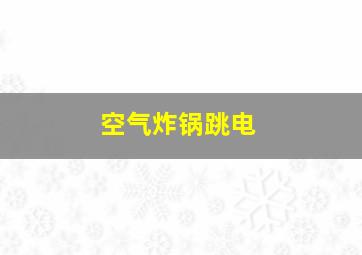 空气炸锅跳电